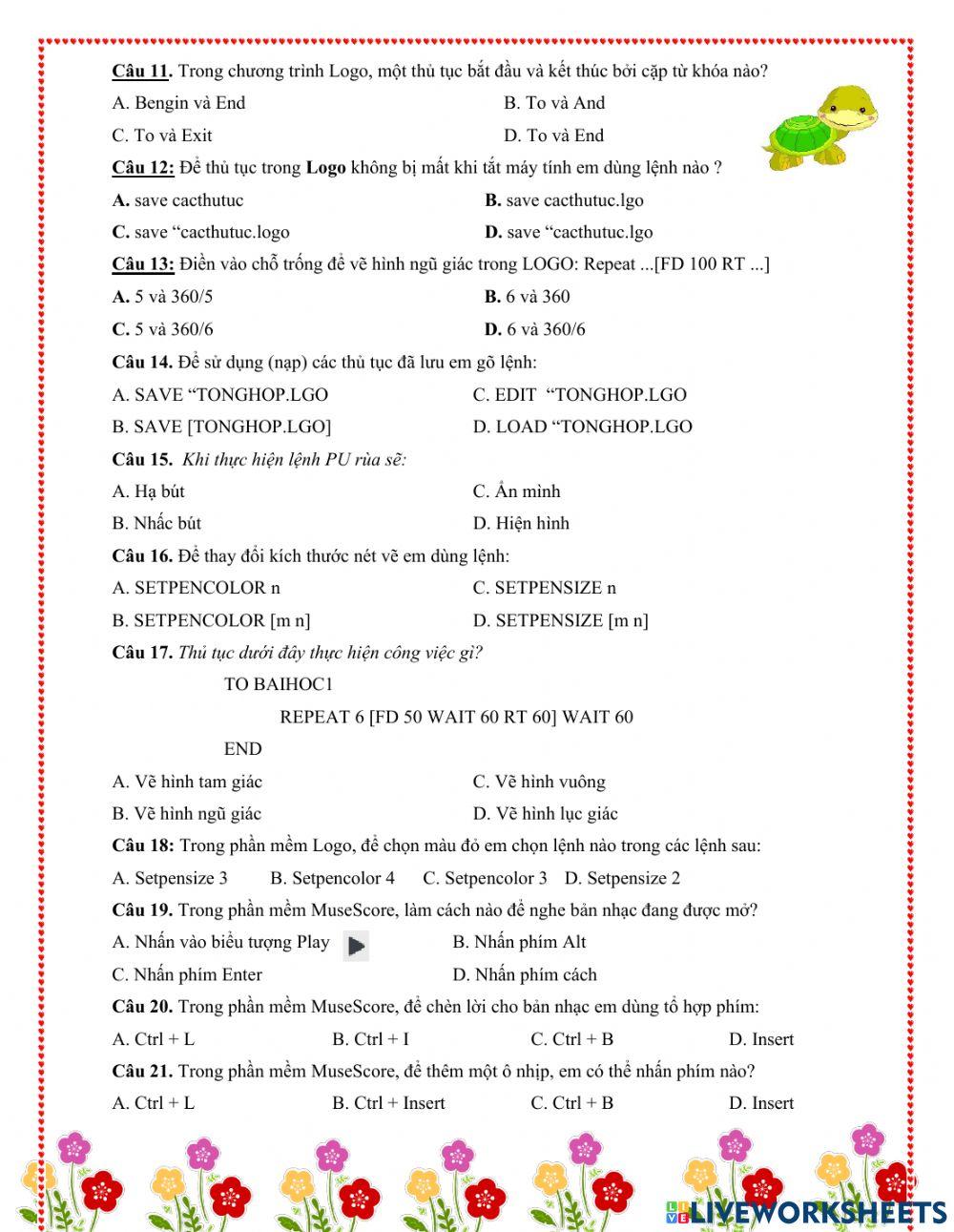 Câu 11. Trong chương trình Logo, một thủ tục bắt đầu và kết thúc bởi cặp từ khóa nào?

A. Bengin và End B. To và And

C. To và Exit D. To và End

Câu 12: Để thủ tục trong Logo không bị mất khi tắt máy tính em dùng lệnh nào ?

A. save cacthutuc B. save cacthutuc.lgo

C. save “cacthutuc.logo D. save “cacthutuc.lgo

Câu 13: Điền vào chỗ trống để vẽ hình ngũ giác trong LOGO: Repeat ...[FD 100 RT ...]

A. 5 và 360/5 B. 6 và 360

C. 5 và 360/6 D. 6 và 360/6

Câu 14. Để sử dụng (nạp) các thủ tục đã lưu em gõ lệnh:

A. SAVE “TONGHOP.LGO C. EDIT “TONGHOP.LGO

B. SAVE [TONGHOP.LGO] D. LOAD “TONGHOP.LGO

Câu 15. Khi thực hiện lệnh PU rùa sẽ:

A. Hạ bút C. Ẩn mình

B. Nhấc bút D. Hiện hình

Câu 16. Để thay đổi kích thước nét vẽ em dùng lệnh:

A. SETPENCOLOR n C. SETPENSIZE n

B. SETPENCOLOR [m n] D. SETPENSIZE [m n]

Câu 17. Thủ tục dưới đây thực hiện công việc gì?

TO BAIHOC1

REPEAT 6 [FD 50 WAIT 60 RT 60] WAIT 60

END

A. Vẽ hình tam giác C. Vẽ hình vuông

B. Vẽ hình ngũ giác D. Vẽ hình lục giác

Câu 18: Trong phần mềm Logo, để chọn màu đỏ em chọn lệnh nào trong các lệnh sau:

A. Setpensize 3 B. Setpencolor 4 C. Setpencolor 3 D. Setpensize 2

Câu 19. Trong phần mềm MuseScore, làm cách nào để nghe bản nhạc đang được mở?

A. Nhấn vào biểu tượng Play B. Nhấn phím Alt

C. Nhấn phím Enter D. Nhấn phím cách

Câu 20. Trong phần mềm MuseScore, để chèn lời cho bản nhạc em dùng tổ hợp phím:

A. Ctrl + L B. Ctrl + I C. Ctrl + B D. Insert

Câu 21. Trong phần mềm MuseScore, để thêm một ô nhịp, em có thể nhấn phím nào?

A. Ctrl + L B. Ctrl + Insert C. Ctrl + B D. Insert

LIVEWORKSHEETS